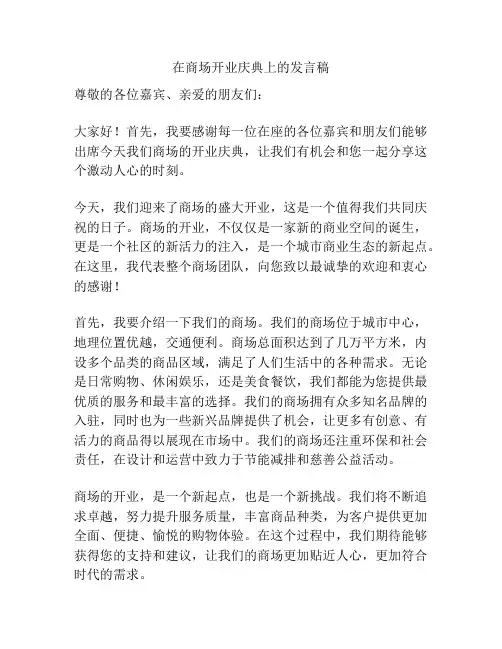 在商场开业庆典上的发言稿

尊敬的各位嘉宾、亲爱的朋友们：

大家好！首先，我要感谢每一位在座的各位嘉宾和朋友们能够出席今天我们商场的开业庆典，让我们有机会和您一起分享这个激动人心的时刻。

今天，我们迎来了商场的盛大开业，这是一个值得我们共同庆祝的日子。商场的开业，不仅仅是一家新的商业空间的诞生，更是一个社区的新活力的注入，是一个城市商业生态的新起点。在这里，我代表整个商场团队，向您致以最诚挚的欢迎和衷心的感谢！

首先，我要介绍一下我们的商场。我们的商场位于城市中心，地理位置优越，交通便利。商场总面积达到了几万平方米，内设多个品类的商品区域，满足了人们生活中的各种需求。无论是日常购物、休闲娱乐，还是美食餐饮，我们都能为您提供最优质的服务和最丰富的选择。我们的商场拥有众多知名品牌的入驻，同时也为一些新兴品牌提供了机会，让更多有创意、有活力的商品得以展现在市场中。我们的商场还注重环保和社会责任，在设计和运营中致力于节能减排和慈善公益活动。

商场的开业，是一个新起点，也是一个新挑战。我们将不断追求卓越，努力提升服务质量，丰富商品种类，为客户提供更加全面、便捷、愉悦的购物体验。在这个过程中，我们期待能够获得您的支持和建议，让我们的商场更加贴近人心，更加符合时代的需求。